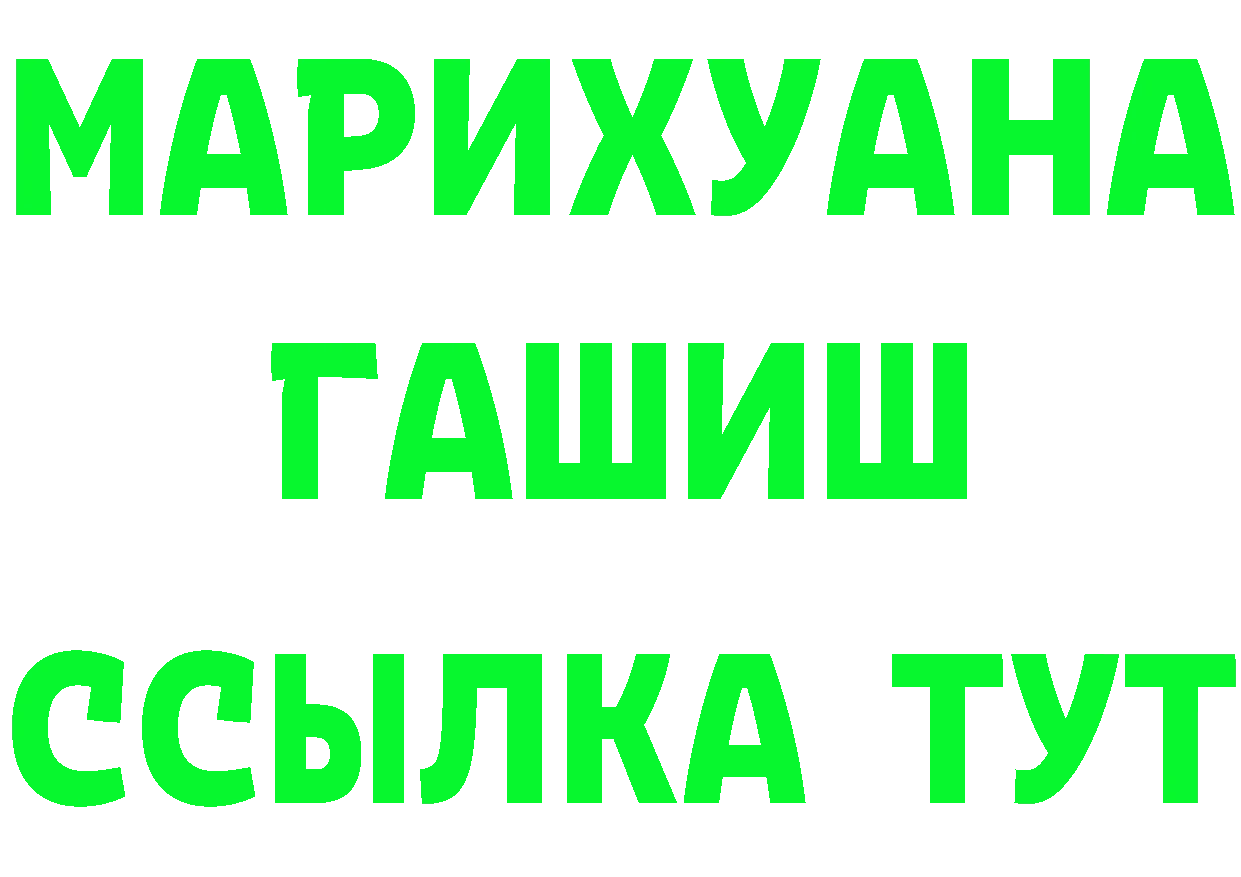 МАРИХУАНА
ГАШИШ
ССЫЛКА ТУТ